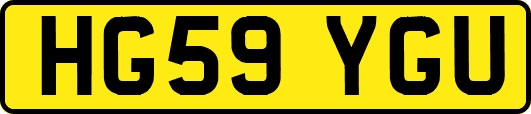 HG59 YGU